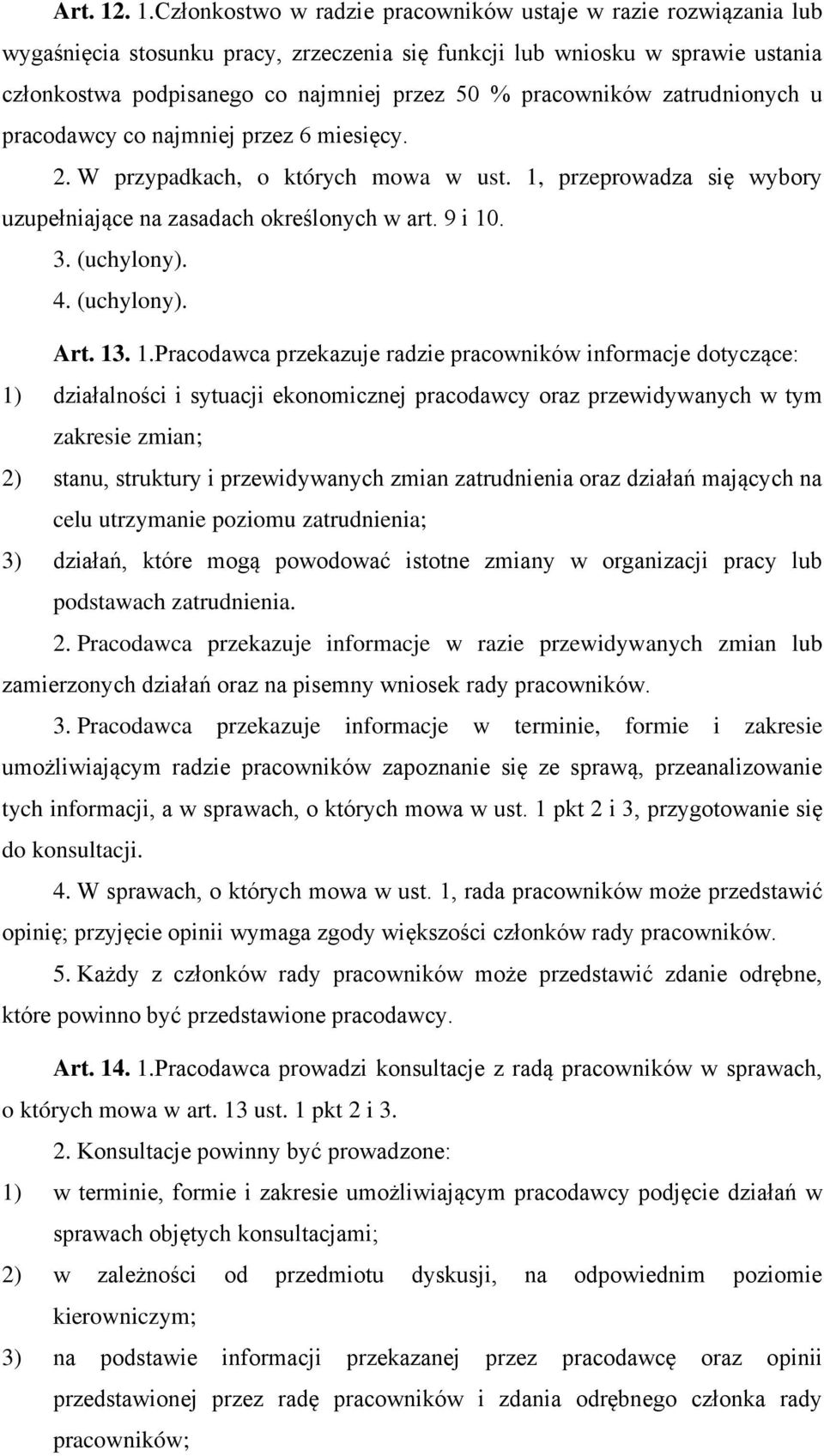 Art. 12. 1.Członkostwo w radzie pracowników ustaje w razie rozwiązania lub wygaśnięcia stosunku pracy, zrzeczenia się funkcji lub wniosku w sprawie ustania członkostwa podpisanego co najmniej przez 50 % pracowników zatrudnionych u pracodawcy co najmniej przez 6 miesięcy.

2. W przypadkach, o których mowa w ust. 1, przeprowadza się wybory uzupełniające na zasadach określonych w art. 9 i 10.

3. (uchylony).

4. (uchylony).

Art. 13. 1.Pracodawca przekazuje radzie pracowników informacje dotyczące:

1) działalności i sytuacji ekonomicznej pracodawcy oraz przewidywanych w tym zakresie zmian;

2) stanu, struktury i przewidywanych zmian zatrudnienia oraz działań mających na celu utrzymanie poziomu zatrudnienia;

3) działań, które mogą powodować istotne zmiany w organizacji pracy lub podstawach zatrudnienia.

2. Pracodawca przekazuje informacje w razie przewidywanych zmian lub zamierzonych działań oraz na pisemny wniosek rady pracowników.

3. Pracodawca przekazuje informacje w terminie, formie i zakresie umożliwiającym radzie pracowników zapoznanie się ze sprawą, przeanalizowanie tych informacji, a w sprawach, o których mowa w ust. 1 pkt 2 i 3, przygotowanie się do konsultacji.

4. W sprawach, o których mowa w ust. 1, rada pracowników może przedstawić opinię; przyjęcie opinii wymaga zgody większości członków rady pracowników.

5. Każdy z członków rady pracowników może przedstawić zdanie odrębne, które powinno być przedstawione pracodawcy.

Art. 14. 1.Pracodawca prowadzi konsultacje z radą pracowników w sprawach, o których mowa w art. 13 ust. 1 pkt 2 i 3.

2. Konsultacje powinny być prowadzone:

1) w terminie, formie i zakresie umożliwiającym pracodawcy podjęcie działań w sprawach objętych konsultacjami;

2) w zależności od przedmiotu dyskusji, na odpowiednim poziomie kierowniczym;

3) na podstawie informacji przekazanej przez pracodawcę oraz opinii przedstawionej przez radę pracowników i zdania odrębnego członka rady pracowników;